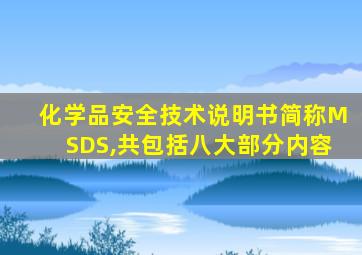 化学品安全技术说明书简称MSDS,共包括八大部分内容